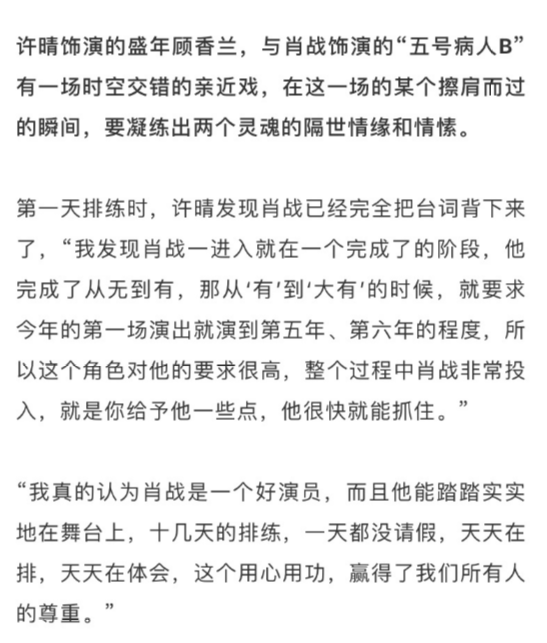 许晴饰演的盛年顾香兰，与肖战饰演的“五号病人B”有一场时空交错的亲近戏，在这一场的某个擦肩而过的瞬间，要凝练出两个灵魂的隔世情缘和情愫。

第一天排练时，许晴发现肖战已经完全把台词背下来了，“我发现肖战一进入就在一个完成了的阶段，他完成了从无到有，那从‘有’到‘大有’的时候，就要求今年的第一场演出就演到第五年、第六年的程度，所以这个角色对他的要求很高，整个过程中肖战非常投入，就是你给予他一些点，他很快就能抓住。”

“我真的认为肖战是一个好演员，而且他能踏踏实实地在舞台上，十几天的排练，一天都没请假，天天在排，天天在体会，这个用心用功，赢得了我们所有人的尊重。”